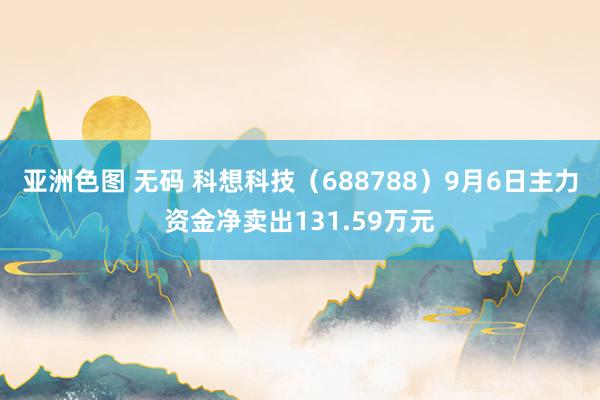 亚洲色图 无码 科想科技（688788）9月6日主力资金净卖出131.59万元